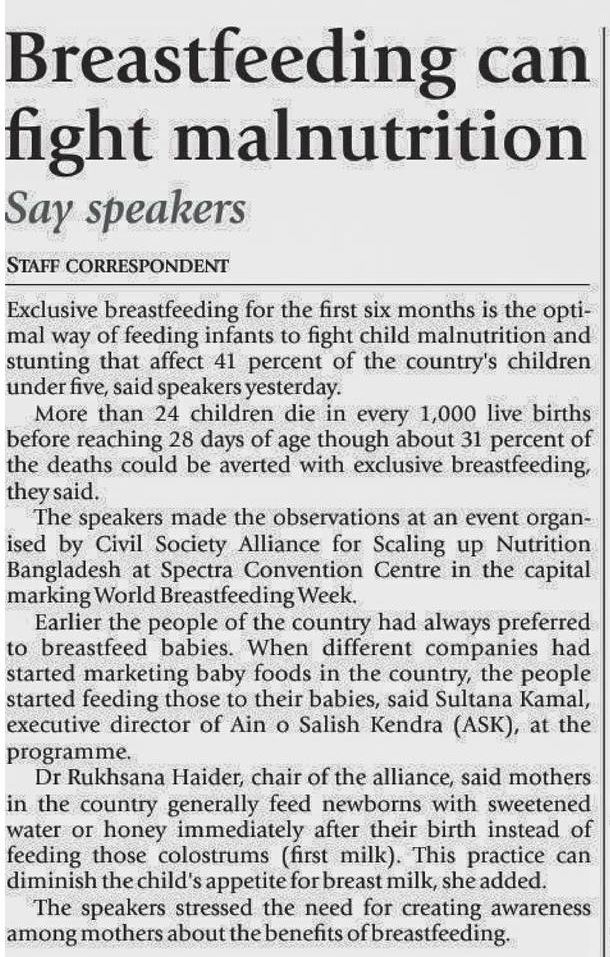 Breastfeeding can fight malnutrition

Say speakers

STAFF CORRESPONDENT

Exclusive breastfeeding for the first six months is the optimal way of feeding infants to fight child malnutrition and stunting that affect 41 percent of the country's children under five, said speakers yesterday.

More than 24 children die in every 1,000 live births before reaching 28 days of age though about 31 percent of the deaths could be averted with exclusive breastfeeding, they said.

The speakers made the observations at an event organised by Civil Society Alliance for Scaling up Nutrition Bangladesh at Spectra Convention Centre in the capital marking World Breastfeeding Week.

Earlier the people of the country had always preferred to breastfeed babies. When different companies had started marketing baby foods in the country, the people started feeding those to their babies, said Sultana Kamal, executive director of Ain o Salish Kendra (ASK), at the programme.

Dr Rukhsana Haider, chair of the alliance, said mothers in the country generally feed newborns with sweetened water or honey immediately after their birth instead of feeding those colostrums (first milk). This practice can diminish the child's appetite for breast milk, she added.

The speakers stressed the need for creating awareness among mothers about the benefits of breastfeeding.